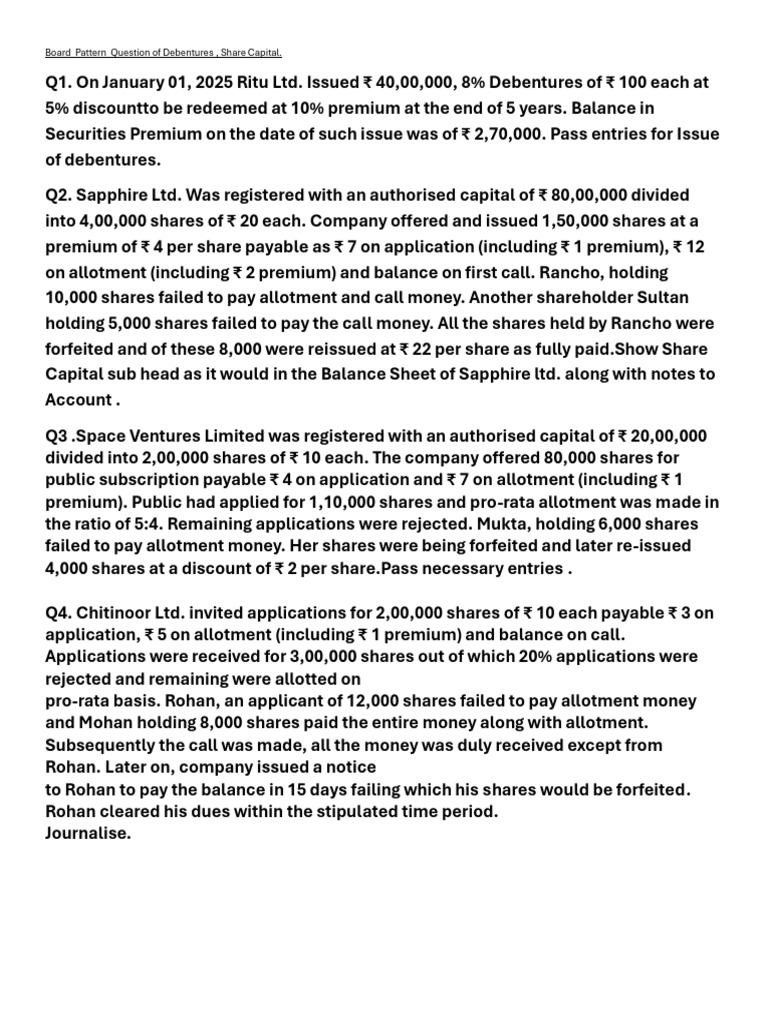 Board Pattern Question of Debentures , Share Capital.

Q1. On January 01, 2025 Ritu Ltd. Issued ₹ 40,00,000, 8% Debentures of ₹ 100 each at 5% discountto be redeemed at 10% premium at the end of 5 years. Balance in Securities Premium on the date of such issue was of ₹ 2,70,000. Pass entries for Issue of debentures.

Q2. Sapphire Ltd. Was registered with an authorised capital of ₹ 80,00,000 divided into 4,00,000 shares of ₹ 20 each. Company offered and issued 1,50,000 shares at a premium of ₹ 4 per share payable as ₹ 7 on application (including ₹ 1 premium), ₹ 12 on allotment (including ₹ 2 premium) and balance on first call. Rancho, holding 10,000 shares failed to pay allotment and call money. Another shareholder Sultan holding 5,000 shares failed to pay the call money. All the shares held by Rancho were forfeited and of these 8,000 were reissued at ₹ 22 per share as fully paid.Show Share Capital sub head as it would in the Balance Sheet of Sapphire ltd. along with notes to Account .

Q3 .Space Ventures Limited was registered with an authorised capital of ₹ 20,00,000 divided into 2,00,000 shares of ₹ 10 each. The company offered 80,000 shares for public subscription payable ₹ 4 on application and ₹ 7 on allotment (including ₹ 1 premium). Public had applied for 1,10,000 shares and pro-rata allotment was made in the ratio of 5:4. Remaining applications were rejected. Mukta, holding 6,000 shares failed to pay allotment money. Her shares were being forfeited and later re-issued 4,000 shares at a discount of ₹ 2 per share.Pass necessary entries .

Q4. Chitinoor Ltd. invited applications for 2,00,000 shares of ₹ 10 each payable ₹ 3 on application, ₹ 5 on allotment (including ₹ 1 premium) and balance on call. Applications were received for 3,00,000 shares out of which 20% applications were rejected and remaining were allotted on pro-rata basis. Rohan, an applicant of 12,000 shares failed to pay allotment money and Mohan holding 8,000 shares paid the entire money along with allotment. Subsequently the call was made, all the money was duly received except from Rohan. Later on, company issued a notice to Rohan to pay the balance in 15 days failing which his shares would be forfeited. Rohan cleared his dues within the stipulated time period.
Journalise.